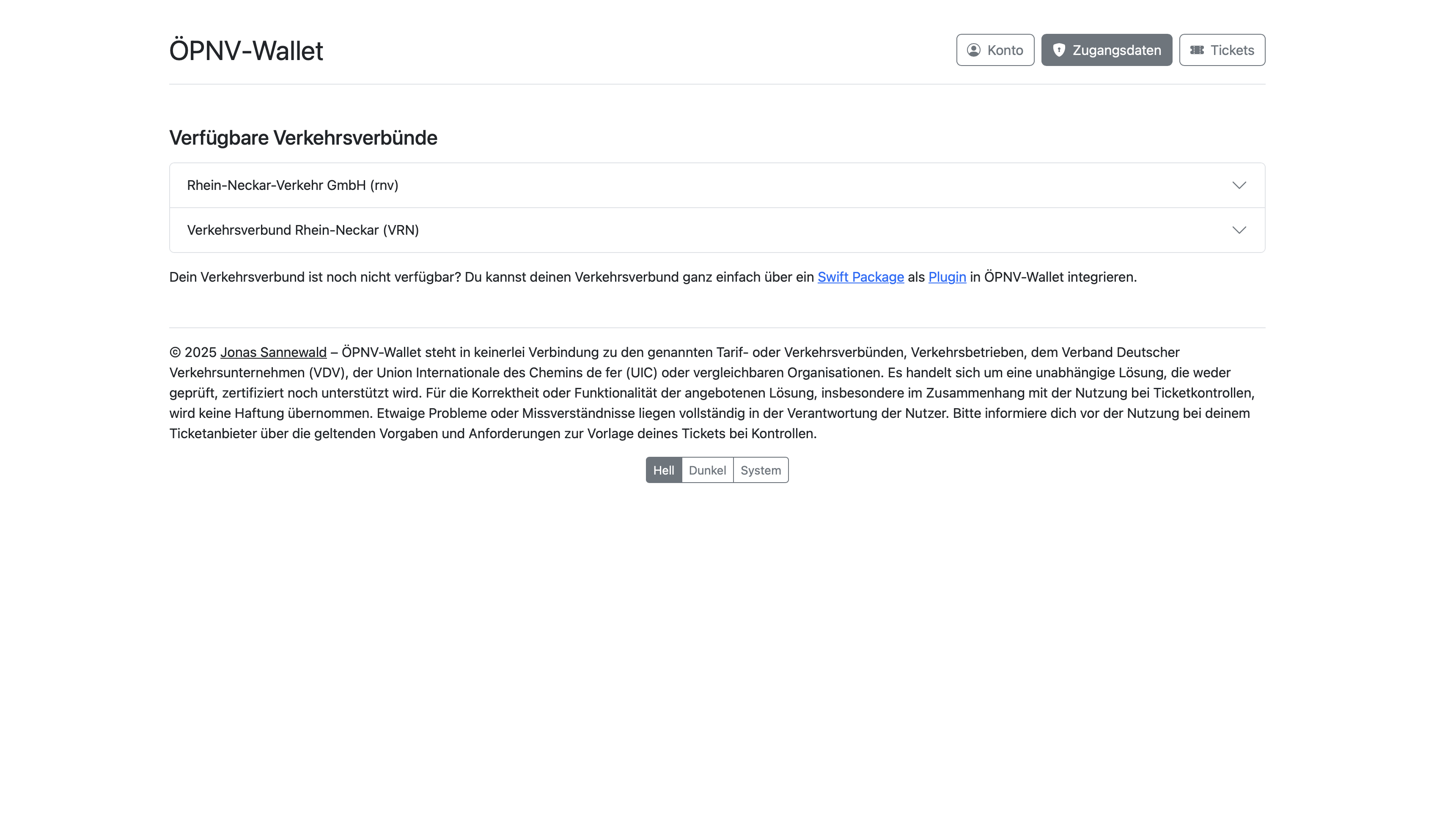 ÖPNV-Wallet

Konto Zugangsdaten Tickets

Verfügbare Verkehrsverbünde

Rhein-Neckar-Verkehr GmbH (rnv)

Verkehrsverbund Rhein-Neckar (VRN)

Dein Verkehrsverbund ist noch nicht verfügbar? Du kannst deinen Verkehrsverbund ganz einfach über ein Swift Package als Plugin in ÖPNV-Wallet integrieren.

© 2025 Jonas Sannewald – ÖPNV-Wallet steht in keinerlei Verbindung zu den genannten Tarif- oder Verkehrsverbünden, Verkehrsbetrieben, dem Verband Deutscher Verkehrsunternehmen (VDV), der Union Internationale des Chemins de fer (UIC) oder vergleichbaren Organisationen. Es handelt sich um eine unabhängige Lösung, die weder geprüft, zertifiziert noch unterstützt wird. Für die Korrektheit oder Funktionalität der angebotenen Lösung, insbesondere im Zusammenhang mit der Nutzung bei Ticketkontrollen, wird keine Haftung übernommen. Etwaige Probleme oder Missverständnisse liegen vollständig in der Verantwortung der Nutzer. Bitte informiere dich vor der Nutzung bei deinem Ticketanbieter über die geltenden Vorgaben und Anforderungen zur Vorlage deines Tickets bei Kontrollen.

Hell Dunkel System